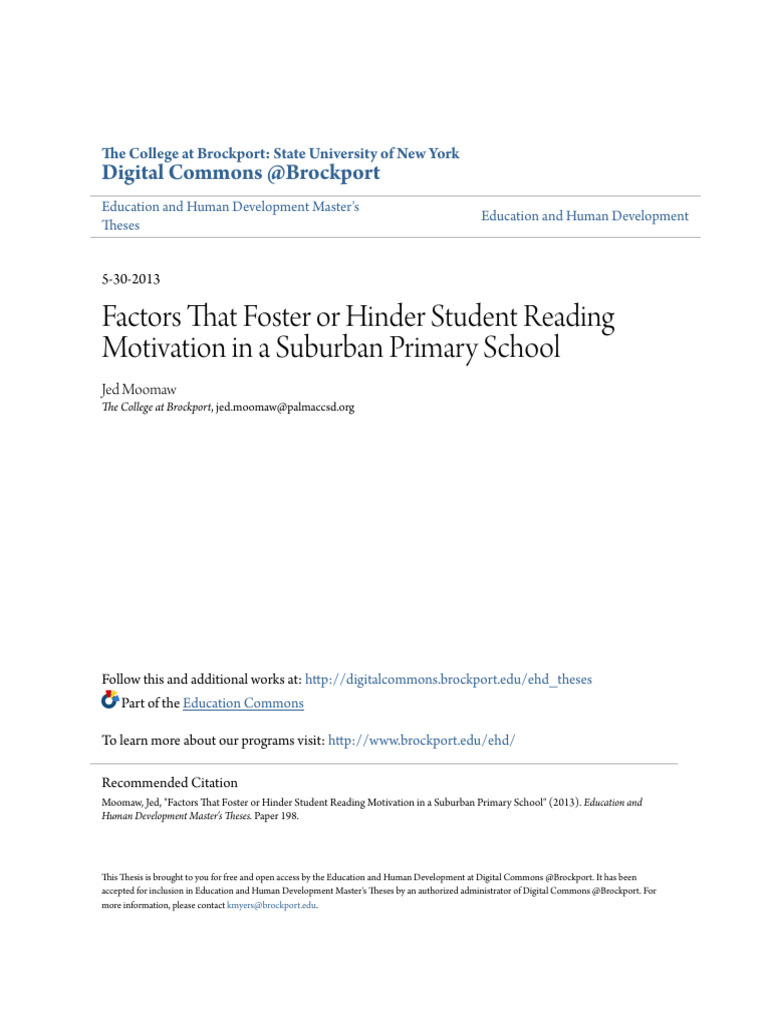 The College at Brockport: State University of New York
Digital Commons @Brockport

Education and Human Development Master's Theses

Education and Human Development

5-30-2013

Factors That Foster or Hinder Student Reading Motivation in a Suburban Primary School

Jed Moomaw
The College at Brockport, jed.moomaw@palmaccsd.org

Follow this and additional works at: http://digitalcommons.brockport.edu/ehd_theses

Part of the Education Commons

To learn more about our programs visit: http://www.brockport.edu/ehd/

Recommended Citation
Moomaw, Jed, "Factors That Foster or Hinder Student Reading Motivation in a Suburban Primary School" (2013). Education and Human Development Master's Theses. Paper 198.

This Thesis is brought to you for free and open access by the Education and Human Development at Digital Commons @Brockport. It has been accepted for inclusion in Education and Human Development Master's Theses by an authorized administrator of Digital Commons @Brockport. For more information, please contact kmyers@brockport.edu.